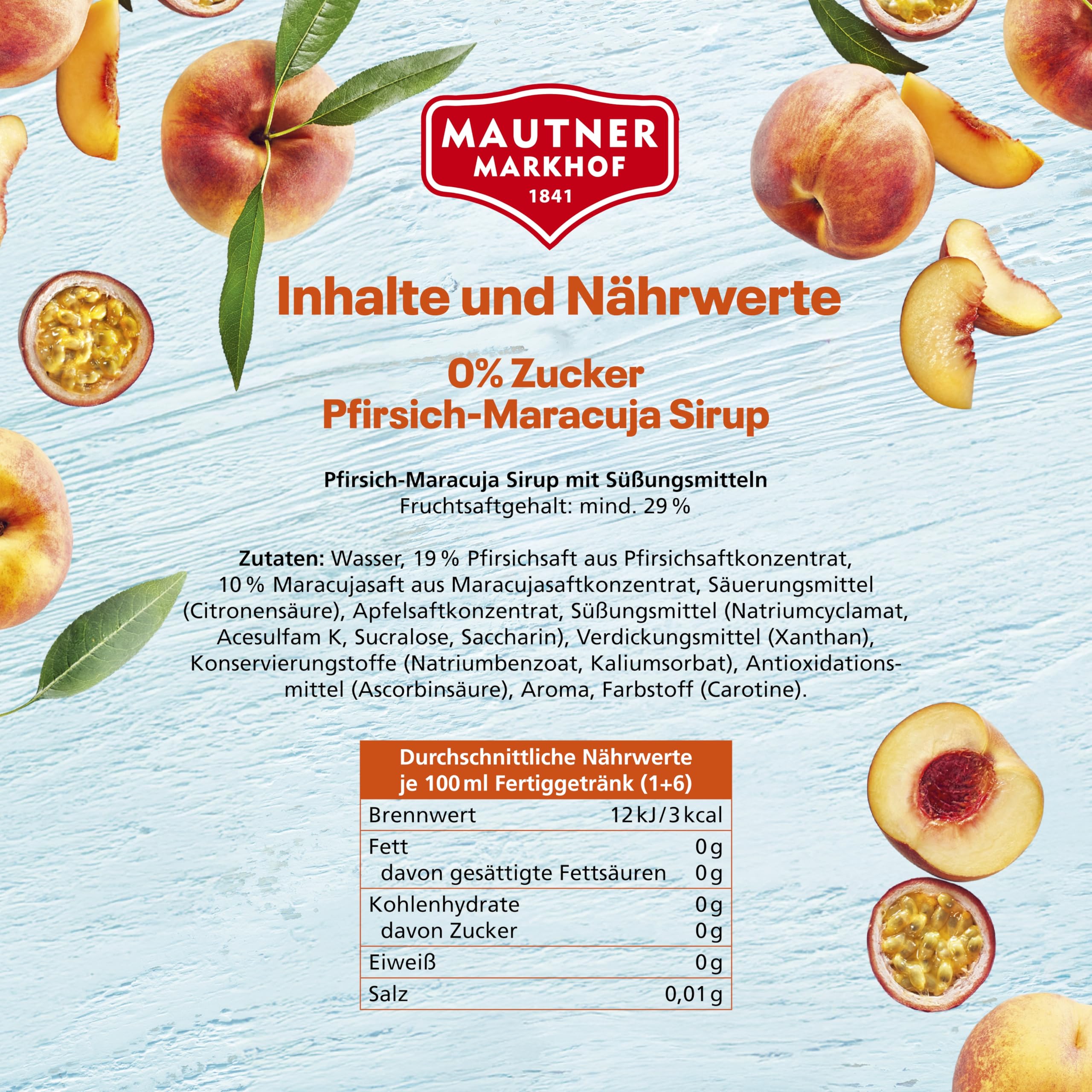 MAUTNER MARKHOF 1841

Inhalte und Nährwerte

0% Zucker
Pfirsich-Maracuja Sirup

Pfirsich-Maracuja Sirup mit Süßungsmitteln
Fruchtsaftgehalt: mind. 29 %

Zutaten: Wasser, 19 % Pfirsichsaft aus Pfirsichsaftkonzentrat, 10 % Maracujasaft aus Maracujasaftkonzentrat, Säuerungsmittel (Citronensäure), Apfelsaftkonzentrat, Süßungsmittel (Natriumcyclamat, Acesulfam K, Sucralose, Saccharin), Verdickungsmittel (Xanthan), Konservierungstoffe (Natriumbenzoat, Kaliumsorbat), Antioxidationsmittel (Ascorbinsäure), Aroma, Farbstoff (Carotine).

| Durchschnittliche Nährwerte je 100 ml Fertiggetränk (1+6) | |
|---|---|
| Brennwert | 12 kJ / 3 kcal |
| Fett | 0 g |
| davon gesättigte Fettsäuren | 0 g |
| Kohlenhydrate | 0 g |
| davon Zucker | 0 g |
| Eiweiß | 0 g |
| Salz | 0,01 g |